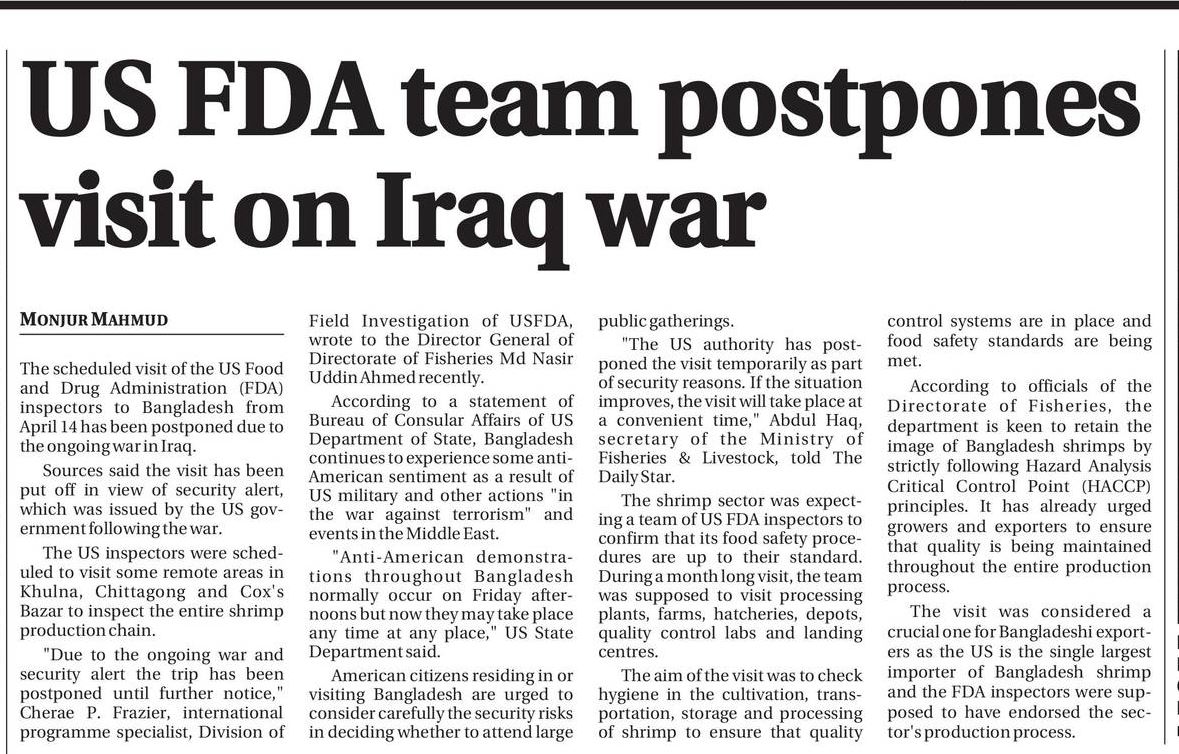 US FDA team postpones visit on Iraq war

MONJUR MAHMUD

The scheduled visit of the US Food and Drug Administration (FDA) inspectors to Bangladesh from April 14 has been postponed due to the ongoing war in Iraq.

Sources said the visit has been put off in view of security alert, which was issued by the US government following the war.

The US inspectors were scheduled to visit some remote areas in Khulna, Chittagong and Cox's Bazar to inspect the entire shrimp production chain.

"Due to the ongoing war and security alert the trip has been postponed until further notice," Cherae P. Frazier, international programme specialist, Division of Field Investigation of USFDA, wrote to the Director General of Directorate of Fisheries Md Nasir Uddin Ahmed recently.

According to a statement of Bureau of Consular Affairs of US Department of State, Bangladesh continues to experience some anti-American sentiment as a result of US military and other actions "in the war against terrorism" and events in the Middle East.

"Anti-American demonstrations throughout Bangladesh normally occur on Friday afternoons but now they may take place any time at any place," US State Department said.

American citizens residing in or visiting Bangladesh are urged to consider carefully the security risks in deciding whether to attend large public gatherings.

"The US authority has postponed the visit temporarily as part of security reasons. If the situation improves, the visit will take place at a convenient time," Abdul Haq, secretary of the Ministry of Fisheries & Livestock, told The Daily Star.

The shrimp sector was expecting a team of US FDA inspectors to confirm that its food safety procedures are up to their standard. During a month long visit, the team was supposed to visit processing plants, farms, hatcheries, depots, quality control labs and landing centres.

The aim of the visit was to check hygiene in the cultivation, transportation, storage and processing of shrimp to ensure that quality control systems are in place and food safety standards are being met.

According to officials of the Directorate of Fisheries, the department is keen to retain the image of Bangladesh shrimps by strictly following Hazard Analysis Critical Control Point (HACCP) principles. It has already urged growers and exporters to ensure that quality is being maintained throughout the entire production process.

The visit was considered a crucial one for Bangladeshi exporters as the US is the single largest importer of Bangladesh shrimp and the FDA inspectors were supposed to have endorsed the sector's production process.